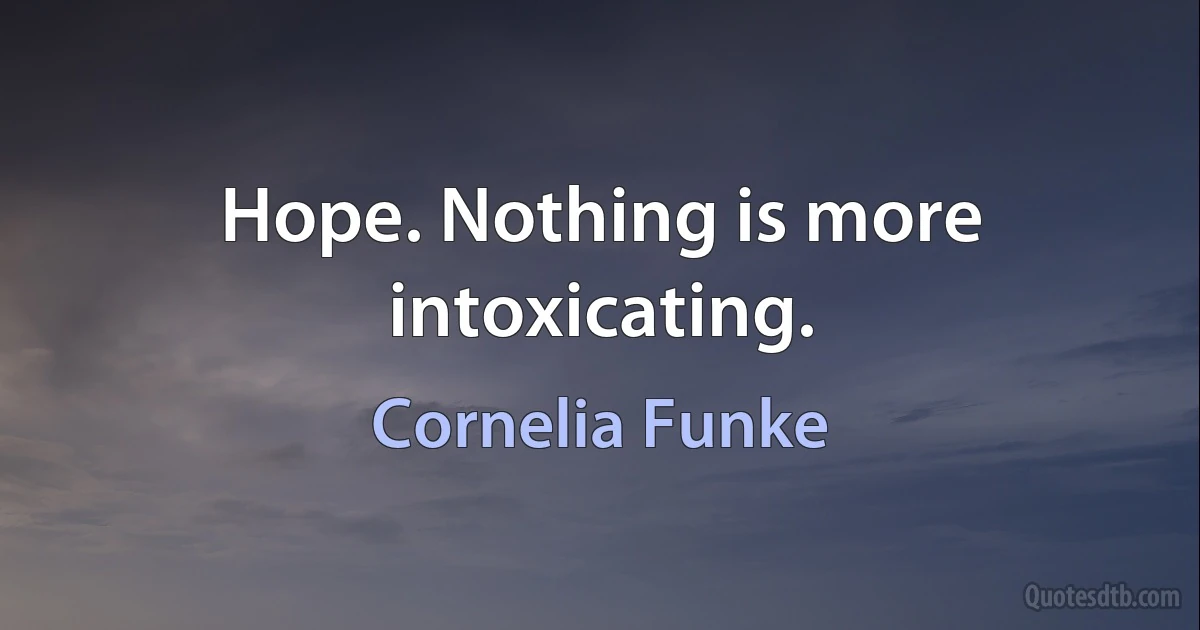 Hope. Nothing is more intoxicating.

Cornelia Funke

Quotesdtb.com